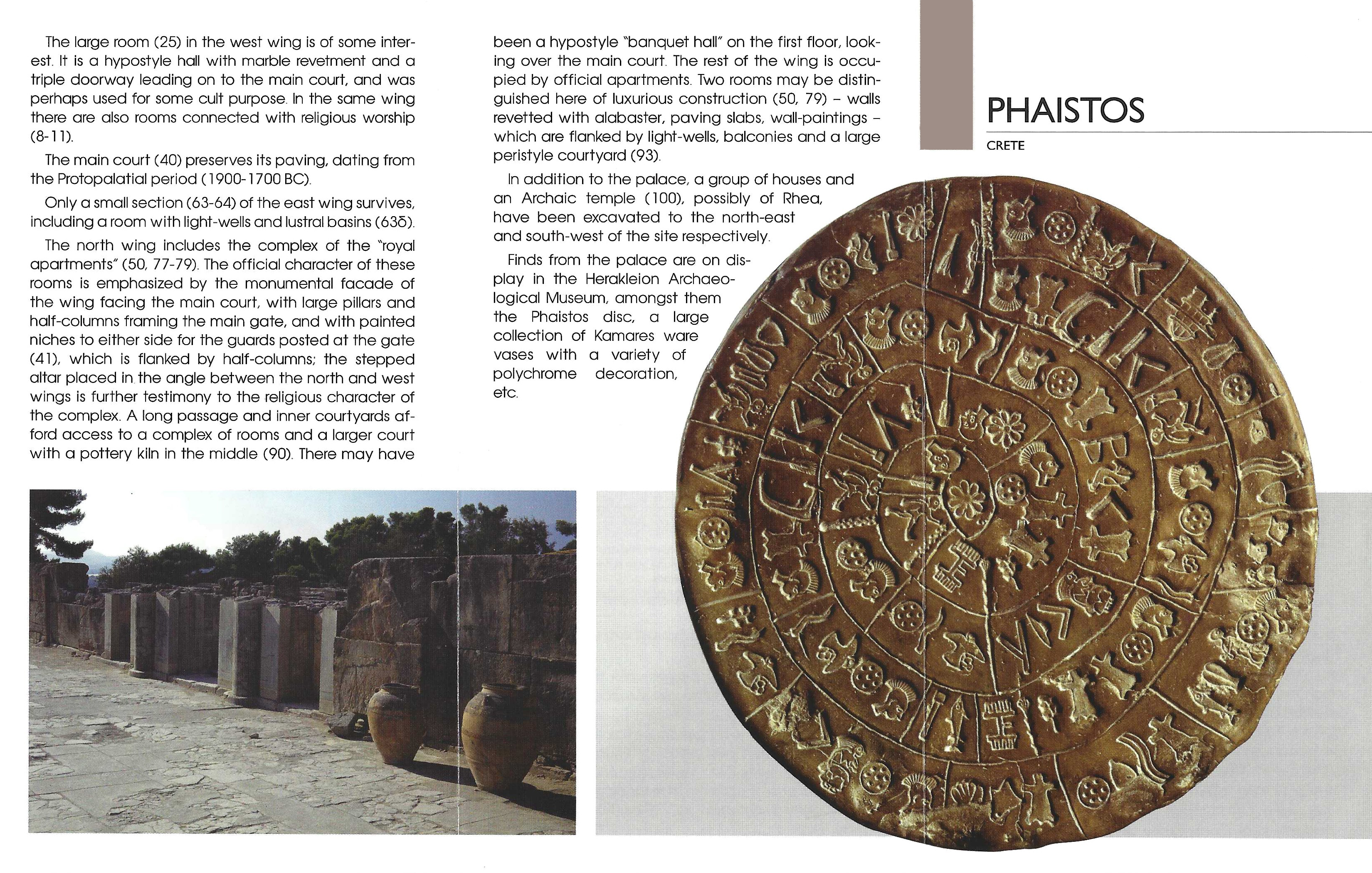 The large room (25) in the west wing is of some interest. It is a hypostyle hall with marble revetment and a triple doorway leading on to the main court, and was perhaps used for some cult purpose. In the same wing there are also rooms connected with religious worship (8-11).

The main court (40) preserves its paving, dating from the Protopalatial period (1900-1700 BC).

Only a small section (63-64) of the east wing survives, including a room with light-wells and lustral basins (63δ).

The north wing includes the complex of the "royal apartments" (50, 77-79). The official character of these rooms is emphasized by the monumental facade of the wing facing the main court, with large pillars and half-columns framing the main gate, and with painted niches to either side for the guards posted at the gate (41), which is flanked by half-columns; the stepped altar placed in the angle between the north and west wings is further testimony to the religious character of the complex. A long passage and inner courtyards afford access to a complex of rooms and a larger court with a pottery kiln in the middle (90). There may have been a hypostyle "banquet hall" on the first floor, looking over the main court. The rest of the wing is occupied by official apartments. Two rooms may be distinguished here of luxurious construction (50, 79) – walls revetted with alabaster, paving slabs, wall-paintings – which are flanked by light-wells, balconies and a large peristyle courtyard (93).

In addition to the palace, a group of houses and an Archaic temple (100), possibly of Rhea, have been excavated to the north-east and south-west of the site respectively.

Finds from the palace are on display in the Herakleion Archaeological Museum, amongst them the Phaistos disc, a large collection of Kamares ware vases with a variety of polychrome decoration, etc.

PHAISTOS
CRETE